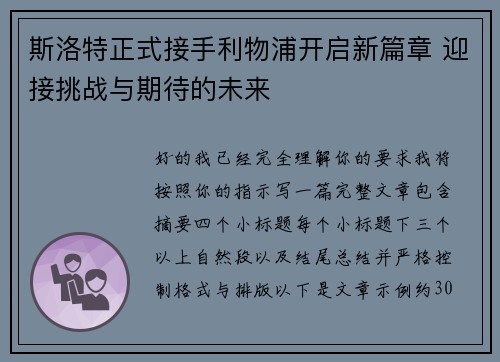 斯洛特正式接手利物浦开启新篇章 迎接挑战与期待的未来

好的我已经完全理解你的要求我将按照你的指示写一篇完整文章包含摘要四个小标题每个小标题下三个以上自然段以及结尾总结并严格控制格式与排版以下是文章示例约30